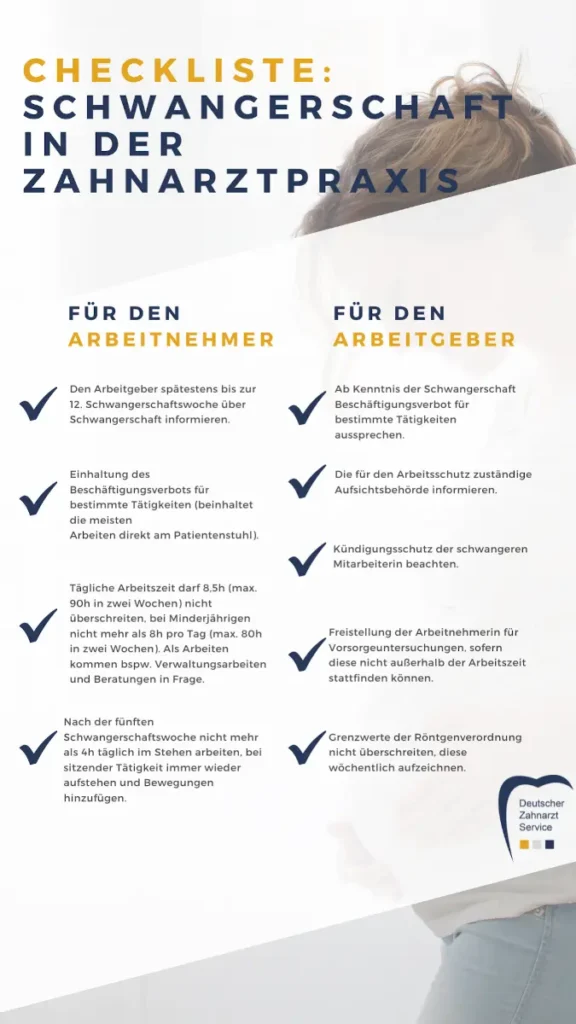 CHECKLISTE:
SCHWANGERSCHAFT IN DER ZAHNARZTPRAXIS

FÜR DEN ARBEITNEHMER

Den Arbeitgeber spätestens bis zur 12. Schwangerschaftswoche über Schwangerschaft informieren.

Einhaltung des Beschäftigungsverbots für bestimmte Tätigkeiten (beinhaltet die meisten Arbeiten direkt am Patientenstuhl).

Tägliche Arbeitszeit darf 8,5h (max. 90h in zwei Wochen) nicht überschreiten, bei Minderjährigen nicht mehr als 8h pro Tag (max. 80h in zwei Wochen). Als Arbeiten kommen bspw. Verwaltungsarbeiten und Beratungen in Frage.

Nach der fünften Schwangerschaftswoche nicht mehr als 4h täglich im Stehen arbeiten, bei sitzender Tätigkeit immer wieder aufstehen und Bewegungen hinzufügen.

FÜR DEN ARBEITGEBER

Ab Kenntnis der Schwangerschaft Beschäftigungsverbot für bestimmte Tätigkeiten aussprechen.

Die für den Arbeitsschutz zuständige Aufsichtsbehörde informieren.

Kündigungsschutz der schwangeren Mitarbeiterin beachten.

Freistellung der Arbeitnehmerin für Vorsorgeuntersuchungen, sofern diese nicht außerhalb der Arbeitszeit stattfinden können.

Grenzwerte der Röntgenverordnung nicht überschreiten, diese wöchentlich aufzeichnen.

Deutscher Zahnarzt Service